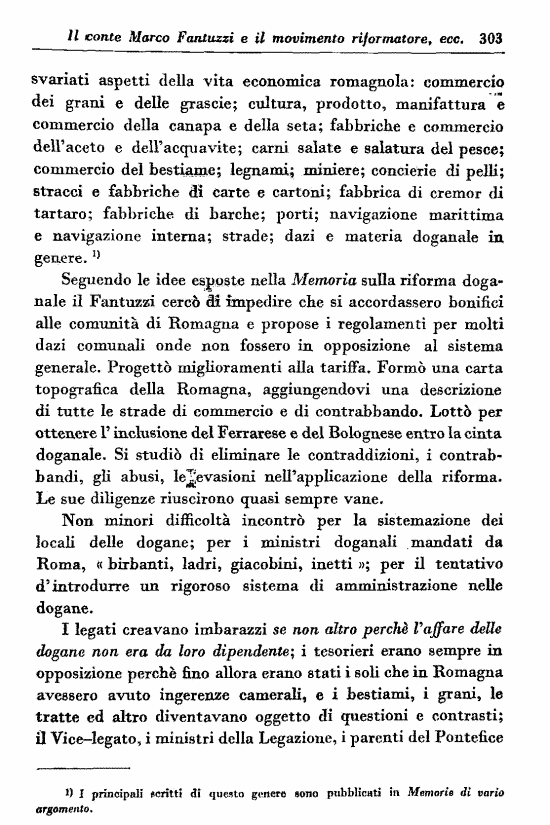 Il conte Marco Fantuzzi e il movimento riformatore, ecc. 303

svariati aspetti della vita economica romagnola: commercio dei grani e delle grascie; cultura, prodotto, manifattura e commercio della canapa e della seta; fabbriche e commercio dell'aceto e dell'acquavite; carni salate e salatura del pesce; commercio del bestiame; legnami; miniere; concierie di pelli; stracci e fabbriche di carte e cartoni; fabbrica di cremor di tartaro; fabbriche di barche; porti; navigazione marittima e navigazione interna; strade; dazi e materia doganale in genere. ¹⁾

Seguendo le idee esposte nella Memoria sulla riforma doganale il Fantuzzi cercò di impedire che si accordassero bonifici alle comunità di Romagna e propose i regolamenti per molti dazi comunali onde non fossero in opposizione al sistema generale. Progettò miglioramenti alla tariffa. Formò una carta topografica della Romagna, aggiungendovi una descrizione di tutte le strade di commercio e di contrabbando. Lottò per ottenere l'inclusione del Ferrarese e del Bolognese entro la cinta doganale. Si studiò di eliminare le contraddizioni, i contrabbandi, gli abusi, le evasioni nell'applicazione della riforma. Le sue diligenze riuscirono quasi sempre vane.

Non minori difficoltà incontrò per la sistemazione dei locali delle dogane; per i ministri doganali mandati da Roma, « birbanti, ladri, giacobini, inetti »; per il tentativo d'introdurre un rigoroso sistema di amministrazione nelle dogane.

I legati creavano imbarazzi se non altro perchè l'affare delle dogane non era da loro dipendente; i tesorieri erano sempre in opposizione perchè fino allora erano stati i soli che in Romagna avessero avuto ingerenze camerali, e i bestiami, i grani, le tratte ed altro diventavano oggetto di questioni e contrasti; il Vice-legato, i ministri della Legazione, i parenti del Pontefice

¹⁾ I principali scritti di questo genere sono pubblicati in Memorie di vario argomento.